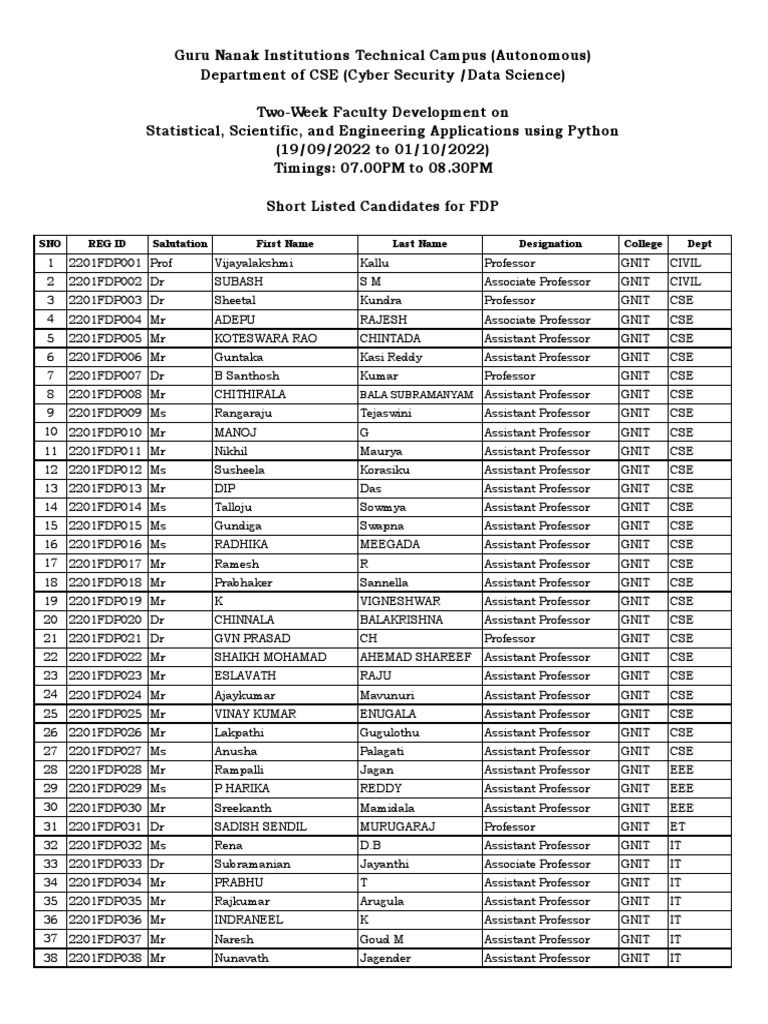 Guru Nanak Institutions Technical Campus (Autonomous)
Department of CSE (Cyber Security /Data Science)

Two-Week Faculty Development on
Statistical, Scientific, and Engineering Applications using Python
(19/09/2022 to 01/10/2022)
Timings: 07.00PM to 08.30PM

Short Listed Candidates for FDP

| SNO | REG ID | Salutation | First Name | Last Name | Designation | College | Dept |
|---|---|---|---|---|---|---|---|
| 1 | 2201FDP001 | Prof | Vijayalakshmi | Kallu | Professor | GNIT | CIVIL |
| 2 | 2201FDP002 | Dr | SUBASH | S M | Associate Professor | GNIT | CIVIL |
| 3 | 2201FDP003 | Dr | Sheetal | Kundra | Professor | GNIT | CSE |
| 4 | 2201FDP004 | Mr | ADEPU | RAJESH | Associate Professor | GNIT | CSE |
| 5 | 2201FDP005 | Mr | KOTESWARA RAO | CHINTADA | Assistant Professor | GNIT | CSE |
| 6 | 2201FDP006 | Mr | Guntaka | Kasi Reddy | Assistant Professor | GNIT | CSE |
| 7 | 2201FDP007 | Dr | B Santhosh | Kumar | Professor | GNIT | CSE |
| 8 | 2201FDP008 | Mr | CHITHIRALA | BALA SUBRAMANYAM | Assistant Professor | GNIT | CSE |
| 9 | 2201FDP009 | Ms | Rangaraju | Tejaswini | Assistant Professor | GNIT | CSE |
| 10 | 2201FDP010 | Mr | MANOJ | G | Assistant Professor | GNIT | CSE |
| 11 | 2201FDP011 | Mr | Nikhil | Maurya | Assistant Professor | GNIT | CSE |
| 12 | 2201FDP012 | Ms | Susheela | Korasiku | Assistant Professor | GNIT | CSE |
| 13 | 2201FDP013 | Mr | DIP | Das | Assistant Professor | GNIT | CSE |
| 14 | 2201FDP014 | Ms | Talloju | Sowmya | Assistant Professor | GNIT | CSE |
| 15 | 2201FDP015 | Ms | Gundiga | Swapna | Assistant Professor | GNIT | CSE |
| 16 | 2201FDP016 | Ms | RADHIKA | MEEGADA | Assistant Professor | GNIT | CSE |
| 17 | 2201FDP017 | Mr | Ramesh | R | Assistant Professor | GNIT | CSE |
| 18 | 2201FDP018 | Mr | Prabhaker | Sannella | Assistant Professor | GNIT | CSE |
| 19 | 2201FDP019 | Mr | K | VIGNESHWAR | Assistant Professor | GNIT | CSE |
| 20 | 2201FDP020 | Dr | CHINNALA | BALAKRISHNA | Assistant Professor | GNIT | CSE |
| 21 | 2201FDP021 | Dr | GVN PRASAD | CH | Professor | GNIT | CSE |
| 22 | 2201FDP022 | Mr | SHAIKH MOHAMAD | AHEMAD SHAREEF | Assistant Professor | GNIT | CSE |
| 23 | 2201FDP023 | Mr | ESLAVATH | RAJU | Assistant Professor | GNIT | CSE |
| 24 | 2201FDP024 | Mr | Ajaykumar | Mavunuri | Assistant Professor | GNIT | CSE |
| 25 | 2201FDP025 | Mr | VINAY KUMAR | ENUGALA | Assistant Professor | GNIT | CSE |
| 26 | 2201FDP026 | Mr | Lakpathi | Gugulothu | Assistant Professor | GNIT | CSE |
| 27 | 2201FDP027 | Ms | Anusha | Palagati | Assistant Professor | GNIT | CSE |
| 28 | 2201FDP028 | Mr | Rampalli | Jagan | Assistant Professor | GNIT | EEE |
| 29 | 2201FDP029 | Ms | P HARIKA | REDDY | Assistant Professor | GNIT | EEE |
| 30 | 2201FDP030 | Mr | Sreekanth | Mamidala | Assistant Professor | GNIT | EEE |
| 31 | 2201FDP031 | Dr | SADISH SENDIL | MURUGARAJ | Professor | GNIT | ET |
| 32 | 2201FDP032 | Ms | Rena | D.B | Assistant Professor | GNIT | IT |
| 33 | 2201FDP033 | Dr | Subramanian | Jayanthi | Associate Professor | GNIT | IT |
| 34 | 2201FDP034 | Mr | PRABHU | T | Assistant Professor | GNIT | IT |
| 35 | 2201FDP035 | Mr | Rajkumar | Arugula | Assistant Professor | GNIT | IT |
| 36 | 2201FDP036 | Mr | INDRANEEL | K | Assistant Professor | GNIT | IT |
| 37 | 2201FDP037 | Mr | Naresh | Goud M | Assistant Professor | GNIT | IT |
| 38 | 2201FDP038 | Mr | Nunavath | Jagender | Assistant Professor | GNIT | IT |